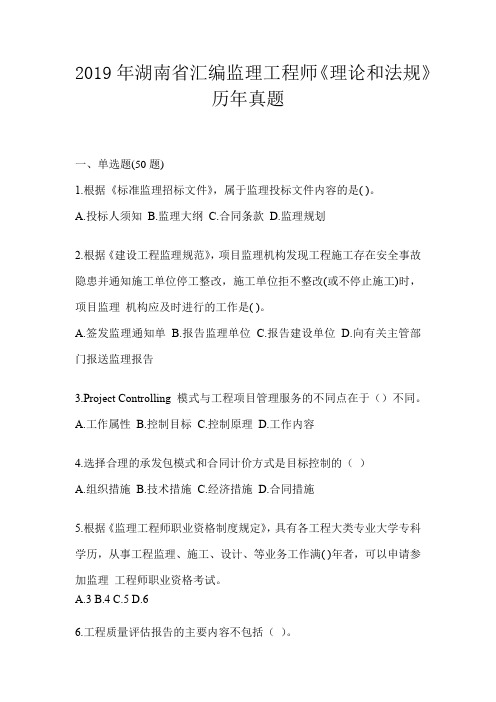 2019 年湖南省汇编监理工程师《理论和法规》历年真题

一、单选题(50 题)

1.根据《标准监理招标文件》，属于监理投标文件内容的是( )。

A.投标人须知 B.监理大纲 C.合同条款 D.监理规划

2.根据《建设工程监理规范》，项目监理机构发现工程施工存在安全事故隐患并通知施工单位停工整改，施工单位拒不整改(或不停止施工)时，项目监理 机构应及时进行的工作是( )。

A.签发监理通知单 B.报告监理单位 C.报告建设单位 D.向有关主管部门报送监理报告

3.Project Controlling 模式与工程项目管理服务的不同点在于（）不同。

A.工作属性 B.控制目标 C.控制原理 D.工作内容

4.选择合理的承发包模式和合同计价方式是目标控制的（ ）

A.组织措施 B.技术措施 C.经济措施 D.合同措施

5.根据《监理工程师职业资格制度规定》，具有各工程大类专业大学专科学历，从事工程监理、施工、设计、等业务工作满( )年者，可以申请参加监理 工程师职业资格考试。

A.3 B.4 C.5 D.6

6.工程质量评估报告的主要内容不包括（ ）。